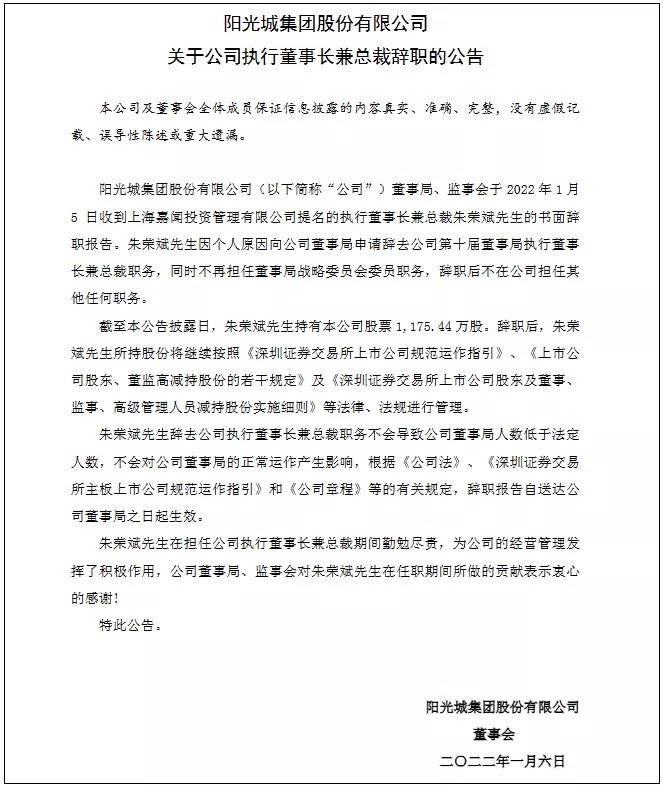 阳光城集团股份有限公司
关于公司执行董事长兼总裁辞职的公告

本公司及董事会全体成员保证信息披露的内容真实、准确、完整，没有虚假记载、误导性陈述或重大遗漏。

阳光城集团股份有限公司（以下简称“公司”）董事局、监事会于 2022 年 1 月 5 日收到上海嘉闻投资管理有限公司提名的执行董事长兼总裁朱荣斌先生的书面辞职报告。朱荣斌先生因个人原因向公司董事局申请辞去公司第十届董事局执行董事长兼总裁职务，同时不再担任董事局战略委员会委员职务，辞职后不在公司担任其他任何职务。

截至本公告披露日，朱荣斌先生持有本公司股票 1,175.44 万股。辞职后，朱荣斌先生所持股份将继续按照《深圳证券交易所上市公司规范运作指引》、《上市公司股东、董监高减持股份的若干规定》及《深圳证券交易所上市公司股东及董事、监事、高级管理人员减持股份实施细则》等法律、法规进行管理。

朱荣斌先生辞去公司执行董事长兼总裁职务不会导致公司董事局人数低于法定人数，不会对公司董事局的正常运作产生影响，根据《公司法》、《深圳证券交易所主板上市公司规范运作指引》和《公司章程》等的有关规定，辞职报告自送达公司董事局之日起生效。

朱荣斌先生在担任公司执行董事长兼总裁期间勤勉尽责，为公司的经营管理发挥了积极作用，公司董事局、监事会对朱荣斌先生在任职期间所做的贡献表示衷心的感谢！

特此公告。

阳光城集团股份有限公司
董事会
二〇二二年一月六日